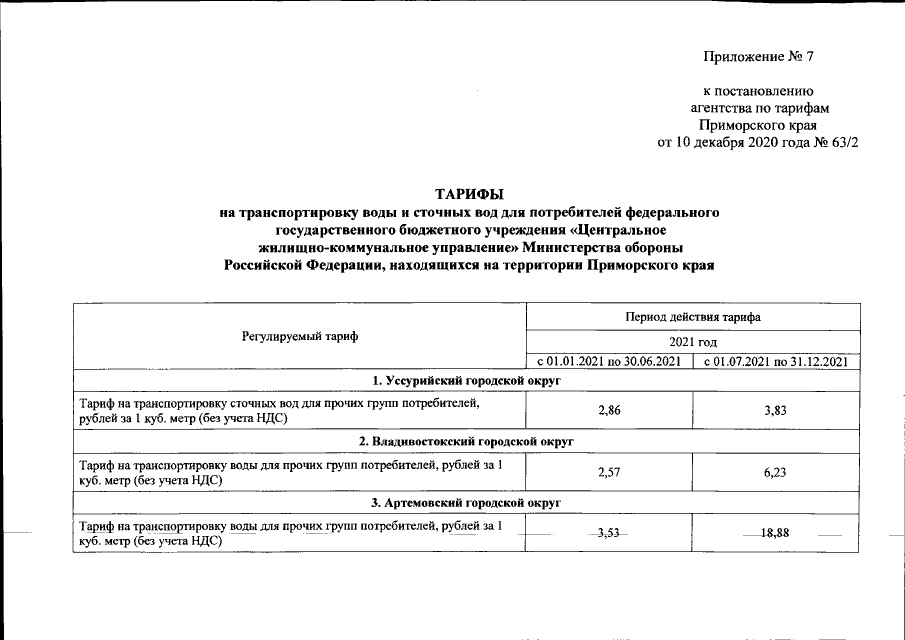 Приложение № 7

к постановлению агентства по тарифам Приморского края от 10 декабря 2020 года № 63/2

ТАРИФЫ
на транспортировку воды и сточных вод для потребителей федерального государственного бюджетного учреждения «Центральное жилищно-коммунальное управление» Министерства обороны Российской Федерации, находящихся на территории Приморского края

| Регулируемый тариф | Период действия тарифа | |
|---|---|---|
| | 2021 год | |
| | с 01.01.2021 по 30.06.2021 | с 01.07.2021 по 31.12.2021 |
| 1. Уссурийский городской округ | | |
| Тариф на транспортировку сточных вод для прочих групп потребителей, рублей за 1 куб. метр (без учета НДС) | 2,86 | 3,83 |
| 2. Владивостокский городской округ | | |
| Тариф на транспортировку воды для прочих групп потребителей, рублей за 1 куб. метр (без учета НДС) | 2,57 | 6,23 |
| 3. Артемовский городской округ | | |
| Тариф на транспортировку воды для прочих групп потребителей, рублей за 1 куб. метр (без учета НДС) | 3,53 | 18,88 |